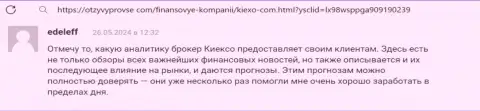 https://otzyvyprovse com/finansovye-kompanii/kiexo-com.html?ysclid=lx98wsppga909190239

edeleff 26.05.2024 в 12:32

Отмечу то, какую аналитику брокер Киексо предоставляет своим клиентам. Здесь есть не только обзоры всех важнейших финансовых новостей, но также описывается и их последующее влияние на рынки, и даются прогнозы. Этим прогнозам можно полностью доверять — они уже несколько раз помогли мне очень хорошо заработать в пределах дня.